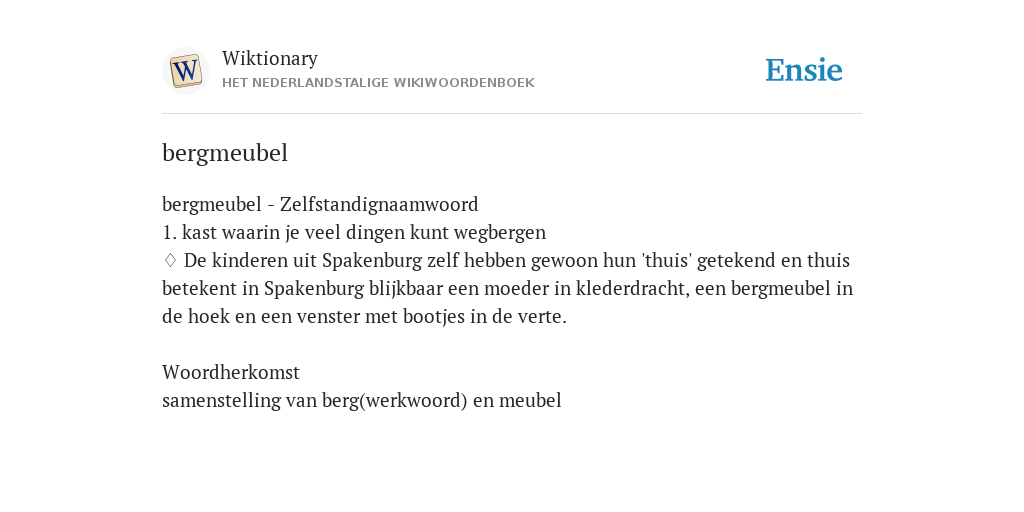 W
Wiktionary
HET NEDERLANDSTALIGE WIKIWOORDENBOEK

Ensie

bergmeubel

bergmeubel - Zelfstandignaamwoord
1. kast waarin je veel dingen kunt wegbergen
♢ De kinderen uit Spakenburg zelf hebben gewoon hun 'thuis' getekend en thuis betekent in Spakenburg blijkbaar een moeder in klederdracht, een bergmeubel in de hoek en een venster met bootjes in de verte.

Woordherkomst
samenstelling van berg(werkwoord) en meubel